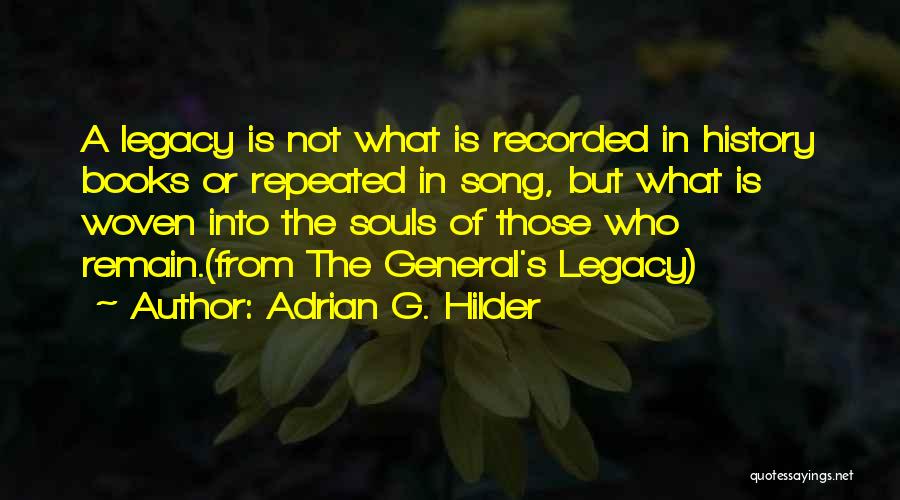 A legacy is not what is recorded in history books or repeated in song, but what is woven into the souls of those who remain.(from The General's Legacy)

~ Author: Adrian G. Hilder

quotessayings.net